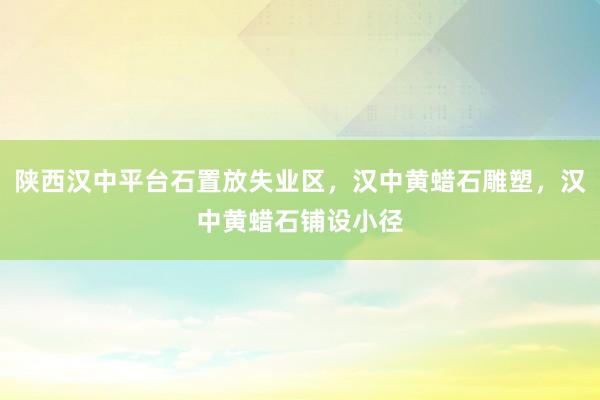 陕西汉中平台石置放失业区，汉中黄蜡石雕塑，汉中黄蜡石铺设小径